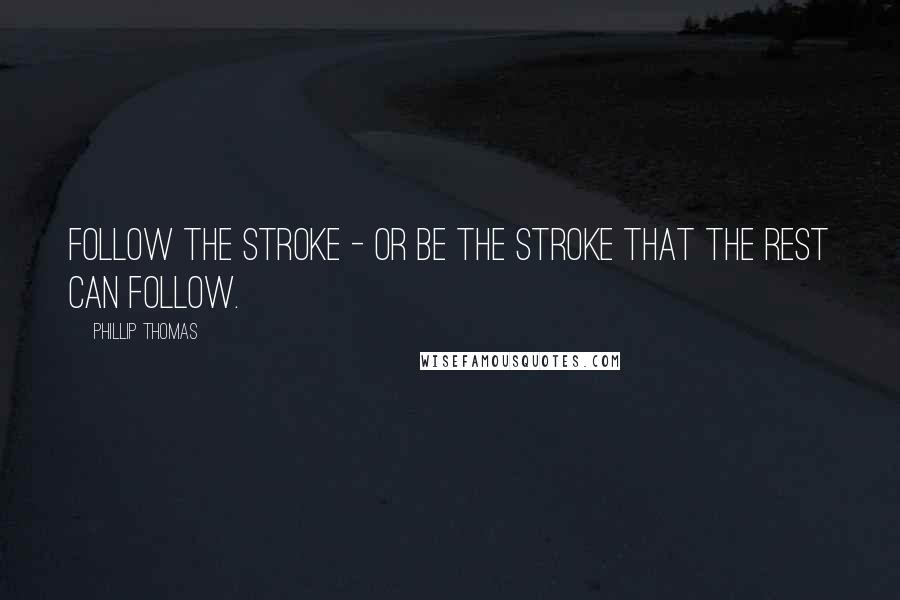 FOLLOW THE STROKE - OR BE THE STROKE THAT THE REST CAN FOLLOW.

PHILLIP THOMAS

WISEFAMOUSQUOTES.COM